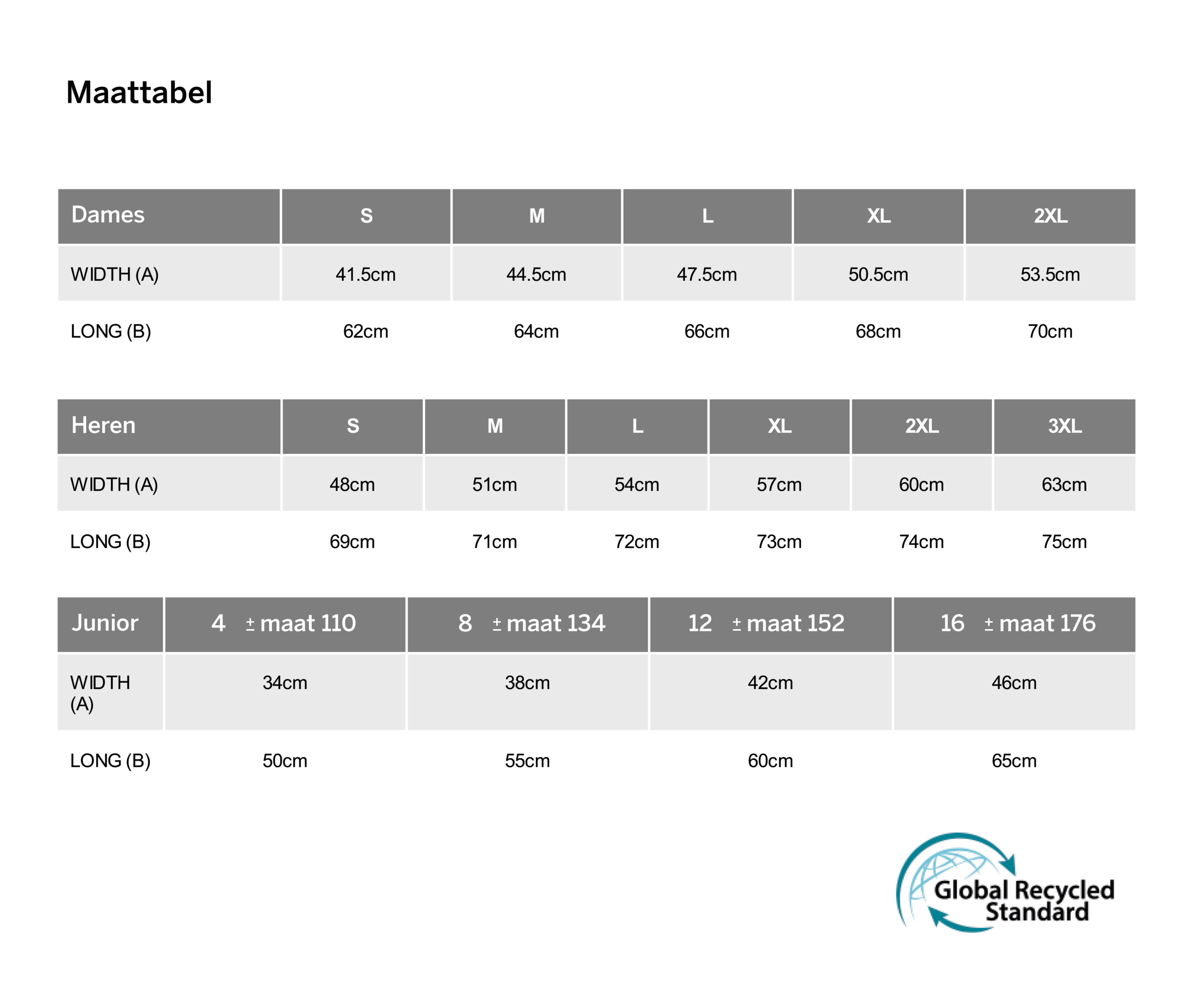 Maattabel

| Dames | S | M | L | XL | 2XL |
|---|---|---|---|---|---|
| WIDTH (A) | 41.5cm | 44.5cm | 47.5cm | 50.5cm | 53.5cm |
| LONG (B) | 62cm | 64cm | 66cm | 68cm | 70cm |

| Heren | S | M | L | XL | 2XL | 3XL |
|---|---|---|---|---|---|---|
| WIDTH (A) | 48cm | 51cm | 54cm | 57cm | 60cm | 63cm |
| LONG (B) | 69cm | 71cm | 72cm | 73cm | 74cm | 75cm |

| Junior | 4 ± maat 110 | 8 ± maat 134 | 12 ± maat 152 | 16 ± maat 176 |
|---|---|---|---|---|
| WIDTH (A) | 34cm | 38cm | 42cm | 46cm |
| LONG (B) | 50cm | 55cm | 60cm | 65cm |

Global Recycled Standard